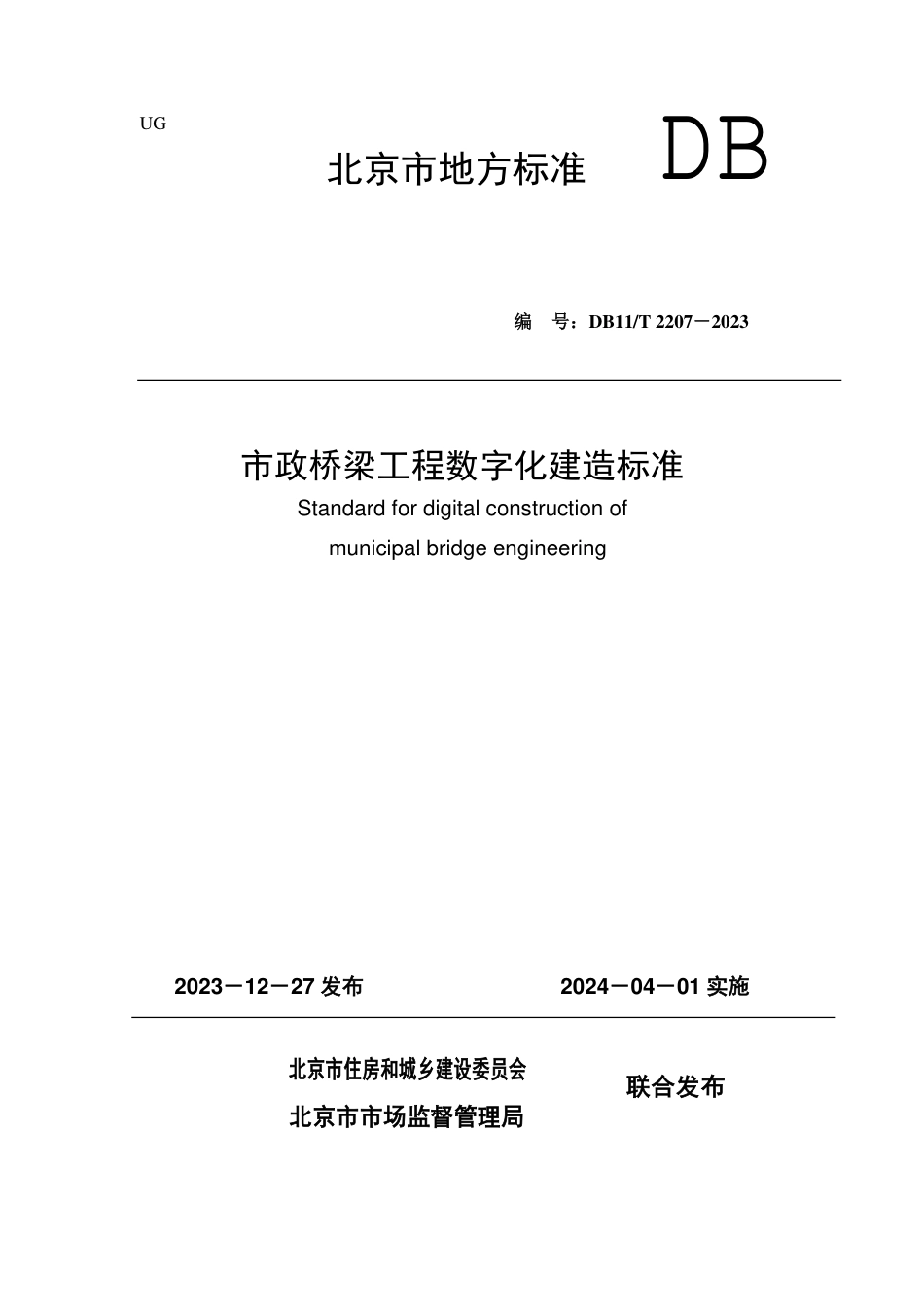 UG

北京市地方标准 DB

编 号：DB11/T 2207－2023

市政桥梁工程数字化建造标准

Standard for digital construction of municipal bridge engineering

2023－12－27 发布 2024－04－01 实施

北京市住房和城乡建设委员会
北京市市场监督管理局
联合发布